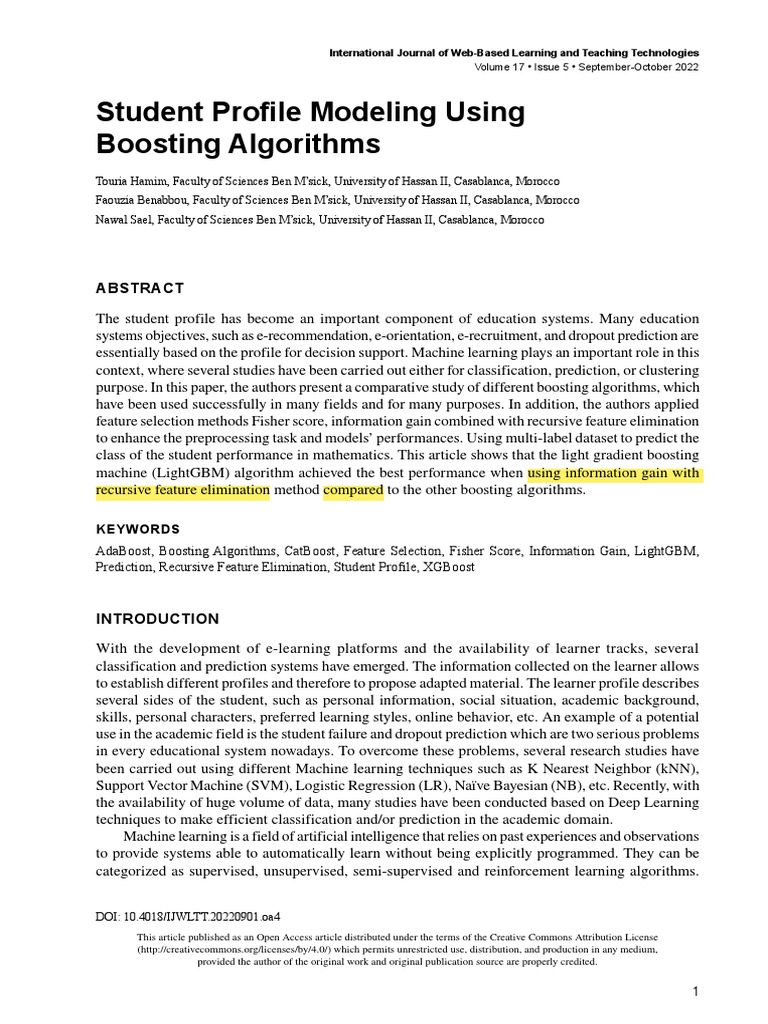 International Journal of Web-Based Learning and Teaching Technologies
Volume 17 • Issue 5 • September-October 2022

Student Profile Modeling Using Boosting Algorithms

Touria Hamim, Faculty of Sciences Ben M'sick, University of Hassan II, Casablanca, Morocco
Faouzia Benabbou, Faculty of Sciences Ben M'sick, University of Hassan II, Casablanca, Morocco
Nawal Sael, Faculty of Sciences Ben M'sick, University of Hassan II, Casablanca, Morocco

ABSTRACT

The student profile has become an important component of education systems. Many education systems objectives, such as e-recommendation, e-orientation, e-recruitment, and dropout prediction are essentially based on the profile for decision support. Machine learning plays an important role in this context, where several studies have been carried out either for classification, prediction, or clustering purpose. In this paper, the authors present a comparative study of different boosting algorithms, which have been used successfully in many fields and for many purposes. In addition, the authors applied feature selection methods Fisher score, information gain combined with recursive feature elimination to enhance the preprocessing task and models' performances. Using multi-label dataset to predict the class of the student performance in mathematics. This article shows that the light gradient boosting machine (LightGBM) algorithm achieved the best performance when using information gain with recursive feature elimination method compared to the other boosting algorithms.

KEYWORDS

AdaBoost, Boosting Algorithms, CatBoost, Feature Selection, Fisher Score, Information Gain, LightGBM, Prediction, Recursive Feature Elimination, Student Profile, XGBoost

INTRODUCTION

With the development of e-learning platforms and the availability of learner tracks, several classification and prediction systems have emerged. The information collected on the learner allows to establish different profiles and therefore to propose adapted material. The learner profile describes several sides of the student, such as personal information, social situation, academic background, skills, personal characters, preferred learning styles, online behavior, etc. An example of a potential use in the academic field is the student failure and dropout prediction which are two serious problems in every educational system nowadays. To overcome these problems, several research studies have been carried out using different Machine learning techniques such as K Nearest Neighbor (kNN), Support Vector Machine (SVM), Logistic Regression (LR), Naïve Bayesian (NB), etc. Recently, with the availability of huge volume of data, many studies have been conducted based on Deep Learning techniques to make efficient classification and/or prediction in the academic domain.

Machine learning is a field of artificial intelligence that relies on past experiences and observations to provide systems able to automatically learn without being explicitly programmed. They can be categorized as supervised, unsupervised, semi-supervised and reinforcement learning algorithms.

DOI: 10.4018/IJWLTT.20220901.oa4

This article published as an Open Access article distributed under the terms of the Creative Commons Attribution License (http://creativecommons.org/licenses/by/4.0/) which permits unrestricted use, distribution, and production in any medium, provided the author of the original work and original publication source are properly credited.

1